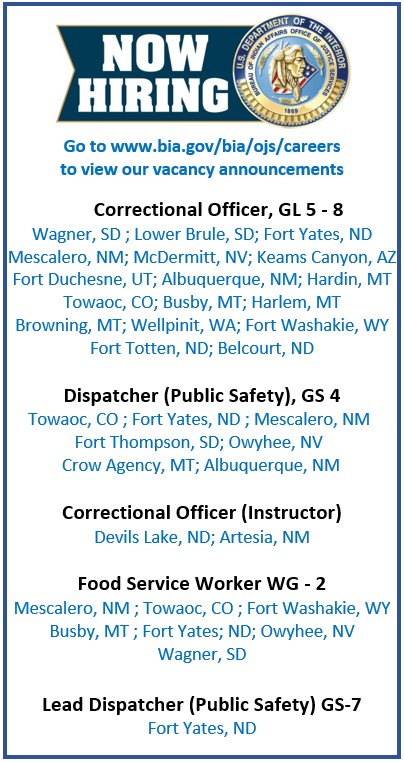 NOW HIRING

U.S. DEPARTMENT OF THE INTERIOR
BUREAU OF INDIAN AFFAIRS OFFICE OF JUSTICE SERVICES
1869

Go to www.bia.gov/bia/ojs/careers to view our vacancy announcements

Correctional Officer, GL 5 - 8
Wagner, SD ; Lower Brule, SD; Fort Yates, ND
Mescalero, NM; McDermitt, NV; Keams Canyon, AZ
Fort Duchesne, UT; Albuquerque, NM; Hardin, MT
Towaoc, CO; Busby, MT; Harlem, MT
Browning, MT; Wellpinit, WA; Fort Washakie, WY
Fort Totten, ND; Belcourt, ND

Dispatcher (Public Safety), GS 4
Towaoc, CO ; Fort Yates, ND ; Mescalero, NM
Fort Thompson, SD; Owyhee, NV
Crow Agency, MT; Albuquerque, NM

Correctional Officer (Instructor)
Devils Lake, ND; Artesia, NM

Food Service Worker WG - 2
Mescalero, NM ; Towaoc, CO ; Fort Washakie, WY
Busby, MT ; Fort Yates; ND; Owyhee, NV
Wagner, SD

Lead Dispatcher (Public Safety) GS-7
Fort Yates, ND